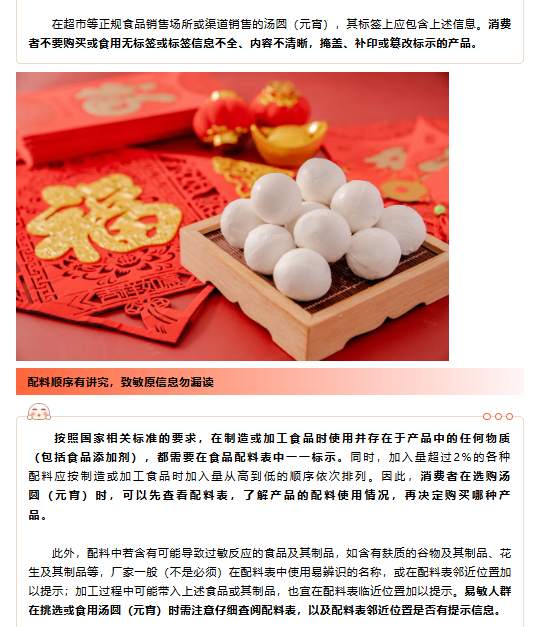 在超市等正规食品销售场所或渠道销售的汤圆（元宵），其标签上应包含上述信息。消费者不要购买或食用无标签或标签信息不全、内容不清晰，掩盖、补印或篡改标示的产品。

福

吉祥如意

配料顺序有讲究，致敏原信息勿漏读

按照国家相关标准的要求，在制造或加工食品时使用并存在于产品中的任何物质（包括食品添加剂），都需要在食品配料表中一一标示。同时，加入量超过2%的各种配料应按制造或加工食品时加入量从高到低的顺序依次排列。因此，消费者在选购汤圆（元宵）时，可以先查看配料表，了解产品的配料使用情况，再决定购买哪种产品。

此外，配料中若含有可能导致过敏反应的食品及其制品，如含有麸质的谷物及其制品、花生及其制品等，厂家一般（不是必须）在配料表中使用易辨识的名称，或在配料表邻近位置加以提示；加工过程中可能带入上述食品或其制品，也宜在配料表临近位置加以提示。易敏人群在挑选或食用汤圆（元宵）时需注意仔细查阅配料表，以及配料表邻近位置是否有提示信息。